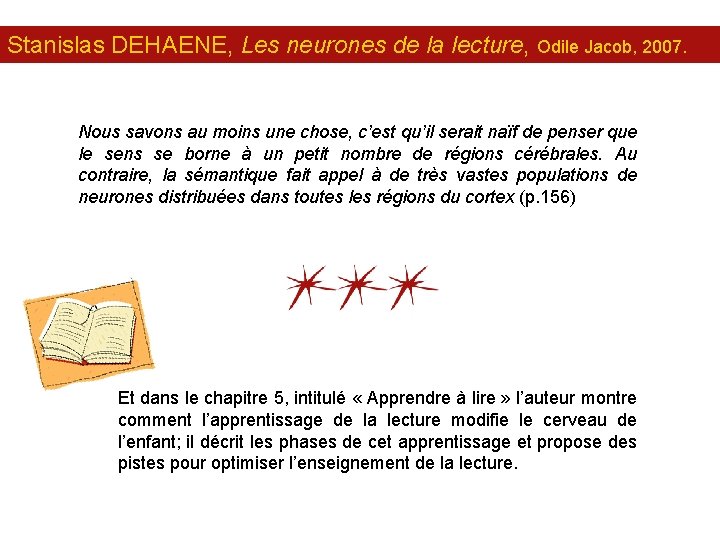 Stanislas DEHAENE, Les neurones de la lecture, Odile Jacob, 2007.

Nous savons au moins une chose, c'est qu'il serait naïf de penser que le sens se borne à un petit nombre de régions cérébrales. Au contraire, la sémantique fait appel à de très vastes populations de neurones distribuées dans toutes les régions du cortex (p.156)

Et dans le chapitre 5, intitulé « Apprendre à lire » l'auteur montre comment l'apprentissage de la lecture modifie le cerveau de l'enfant; il décrit les phases de cet apprentissage et propose des pistes pour optimiser l'enseignement de la lecture.